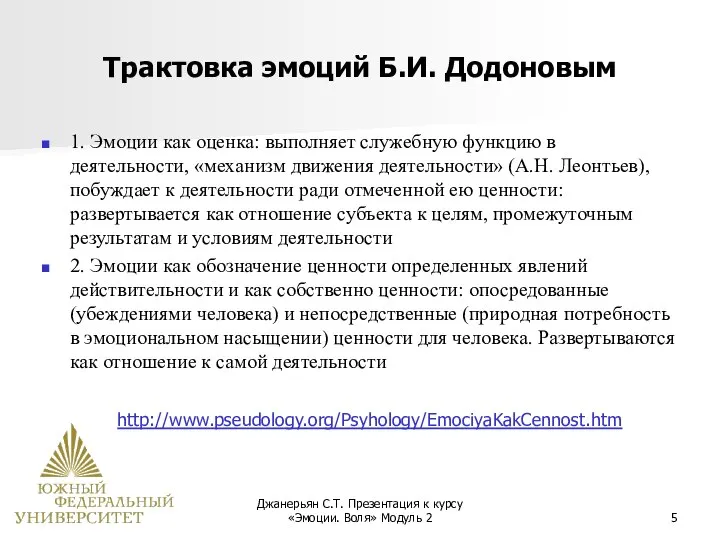 Трактовка эмоций Б.И. Додоновым

1. Эмоции как оценка: выполняет служебную функцию в деятельности, «механизм движения деятельности» (А.Н. Леонтьев), побуждает к деятельности ради отмеченной ею ценности: развертывается как отношение субъекта к целям, промежуточным результатам и условиям деятельности

2. Эмоции как обозначение ценности определенных явлений действительности и как собственно ценности: опосредованные (убеждениями человека) и непосредственные (природная потребность в эмоциональном насыщении) ценности для человека. Развертываются как отношение к самой деятельности

http://www.pseudology.org/Psyhology/EmociyaKakCennost.htm

ЮЖНЫЙ ФЕДЕРАЛЬНЫЙ УНИВЕРСИТЕТ

Джанерьян С.Т. Презентация к курсу «Эмоции. Воля» Модуль 2

5